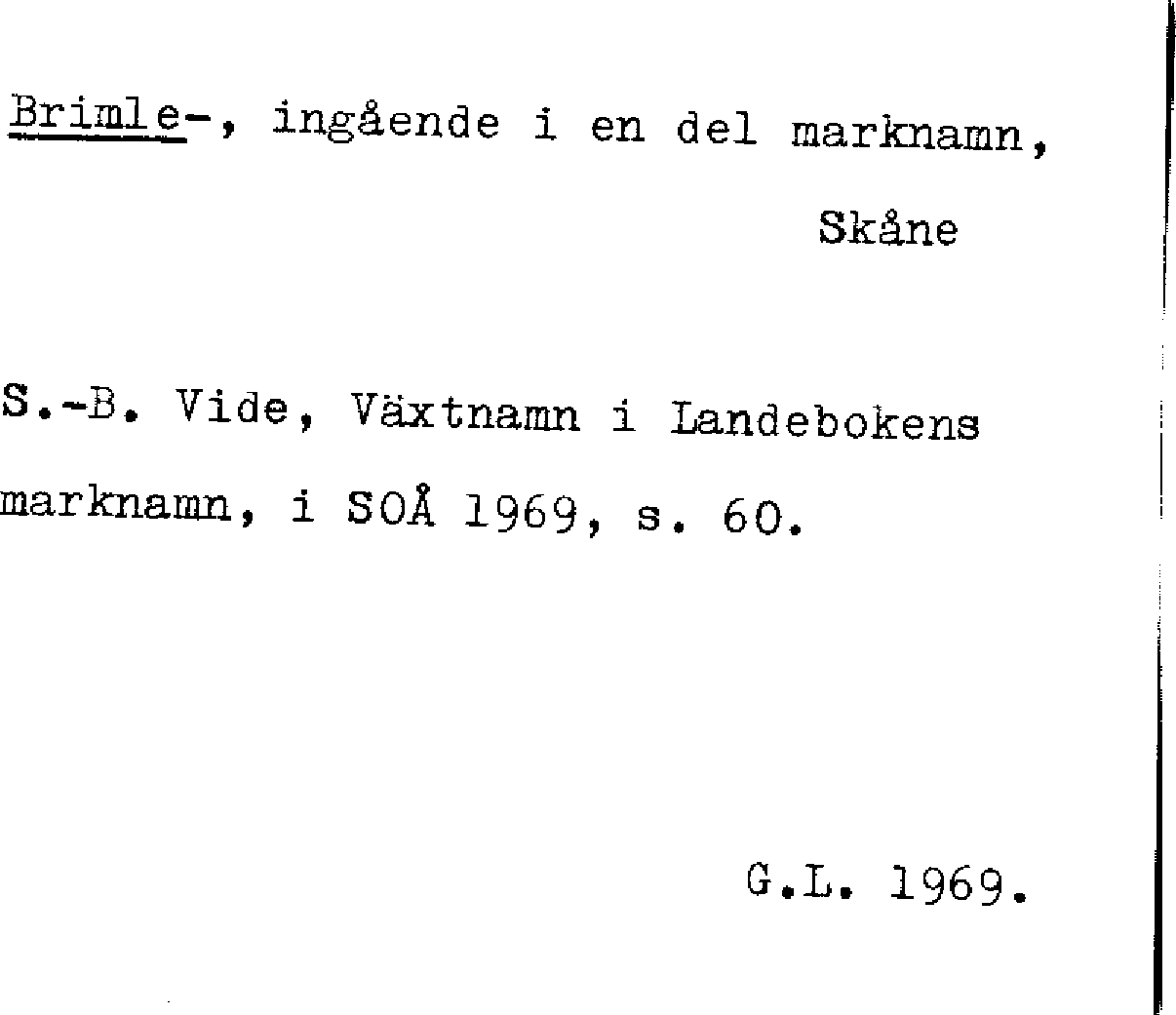 Brimle-, ingående i en del marknamn,

Skåne

S.-B. Vide, Växtnamn i Landebokens marknamn, i SOÅ 1969, s. 60.

G.L. 1969.